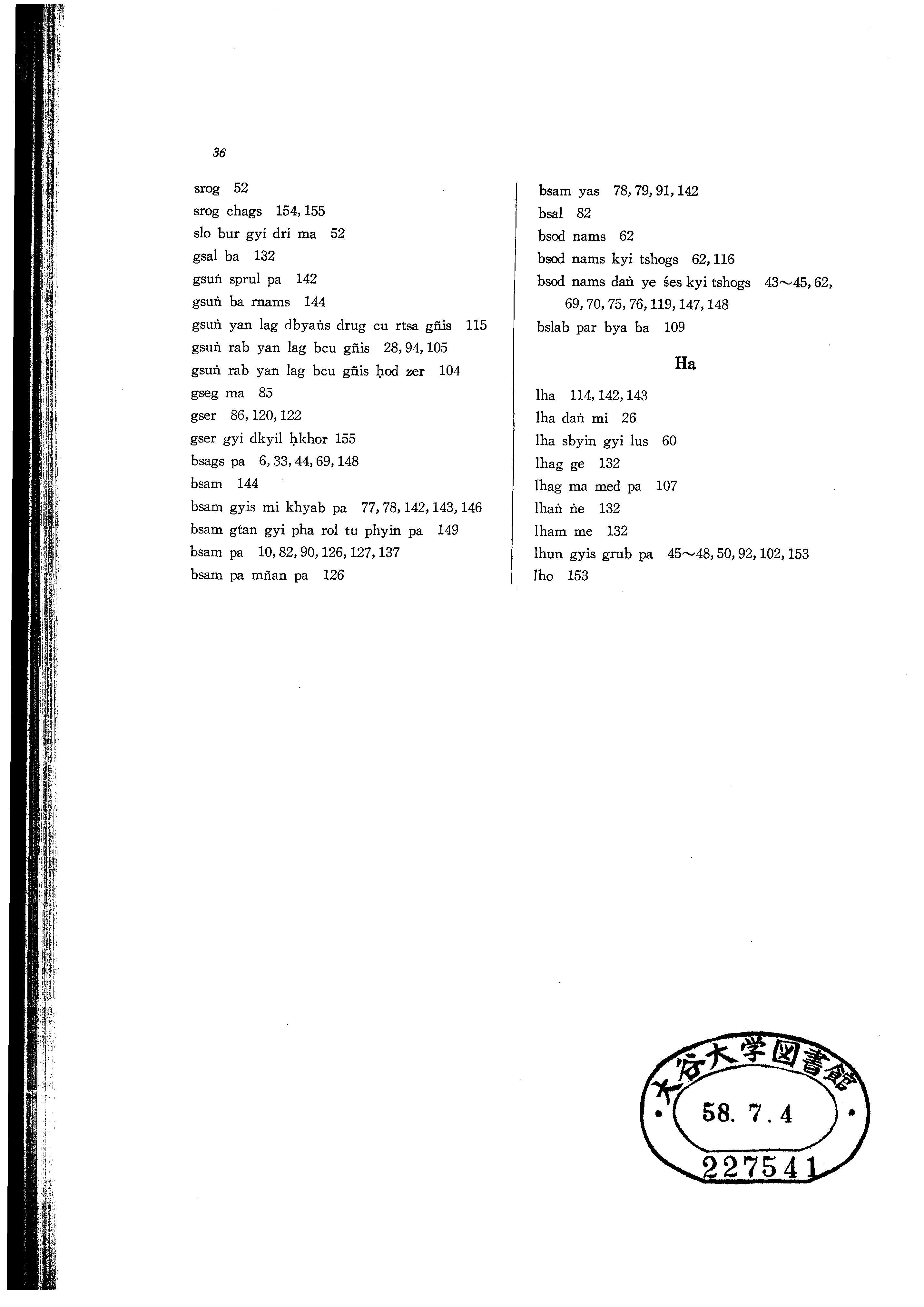 36

srog 52
srog chags 154, 155
slo bur gyi dri ma 52
gsal ba 132
gsuṅ sprul pa 142
gsuṅ ba rnams 144
gsuṅ yan lag dbyaṅs drug cu rtsa gñis 115
gsuṅ rab yan lag bcu gñis 28, 94, 105
gsuṅ rab yan lag bcu gñis ḥod zer 104
gseg ma 85
gser 86, 120, 122
gser gyi dkyil ḥkhor 155
bsags pa 6, 33, 44, 69, 148
bsam 144
bsam gyis mi khyab pa 77, 78, 142, 143, 146
bsam gtan gyi pha rol tu phyin pa 149
bsam pa 10, 82, 90, 126, 127, 137
bsam pa mñan pa 126

bsam yas 78, 79, 91, 142
bsal 82
bsod nams 62
bsod nams kyi tshogs 62, 116
bsod nams daṅ ye śes kyi tshogs 43～45, 62, 69, 70, 75, 76, 119, 147, 148
bslab par bya ba 109

Ha

lha 114, 142, 143
lha daṅ mi 26
lha sbyin gyi lus 60
lhag ge 132
lhag ma med pa 107
lhaṅ ṅe 132
lham me 132
lhun gyis grub pa 45～48, 50, 92, 102, 153
lho 153

大谷大学図書館
58. 7. 4
227541